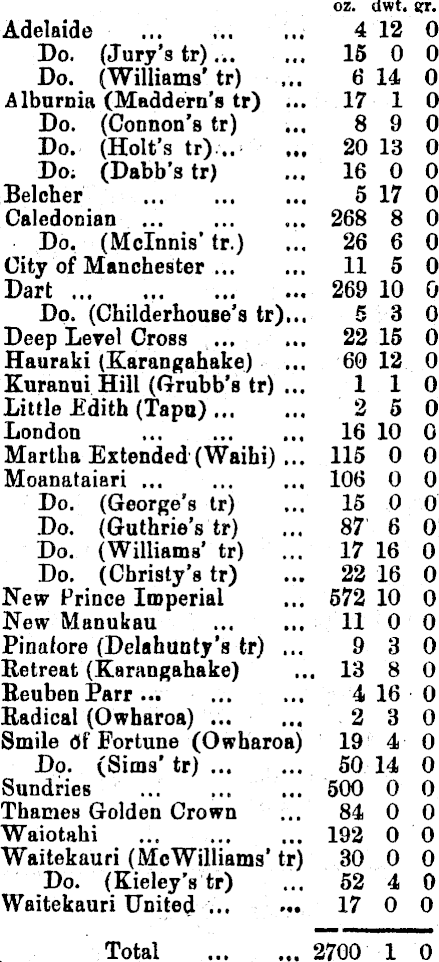 |  | oz. | dwt. | gr. |
|---|---|---|---|
| Adelaide | 4 | 12 | 0 |
| Do. (Jury's tr) | 15 | 0 | 0 |
| Do. (Williams' tr) | 6 | 14 | 0 |
| Alburnia (Maddern's tr) | 17 | 1 | 0 |
| Do. (Connon's tr) | 8 | 9 | 0 |
| Do. (Holt's tr) | 20 | 13 | 0 |
| Do. (Dabb's tr) | 16 | 0 | 0 |
| Belcher | 5 | 17 | 0 |
| Caledonian | 268 | 8 | 0 |
| Do. (McInnis' tr.) | 26 | 6 | 0 |
| City of Manchester | 11 | 5 | 0 |
| Dart | 269 | 10 | 0 |
| Do. (Childerhouse's tr) | 5 | 3 | 0 |
| Deep Level Cross | 22 | 15 | 0 |
| Hauraki (Karangahake) | 60 | 12 | 0 |
| Kuranui Hill (Grubb's tr) | 1 | 1 | 0 |
| Little Edith (Tapu) | 2 | 5 | 0 |
| London | 16 | 10 | 0 |
| Martha Extended (Waihi) | 115 | 0 | 0 |
| Moanataiari | 106 | 0 | 0 |
| Do. (George's tr) | 15 | 0 | 0 |
| Do. (Guthrie's tr) | 87 | 6 | 0 |
| Do. (Williams' tr) | 17 | 16 | 0 |
| Do. (Christy's tr) | 22 | 16 | 0 |
| New Prince Imperial | 572 | 10 | 0 |
| New Manukau | 11 | 0 | 0 |
| Pinafore (Delahunty's tr) | 9 | 3 | 0 |
| Retreat (Karangahake) | 13 | 8 | 0 |
| Reuben Parr | 4 | 16 | 0 |
| Radical (Owharoa) | 2 | 3 | 0 |
| Smile of Fortune (Owharoa) | 19 | 4 | 0 |
| Do. (Sims' tr) | 50 | 14 | 0 |
| Sundries | 500 | 0 | 0 |
| Thames Golden Crown | 84 | 0 | 0 |
| Waiotahi | 192 | 0 | 0 |
| Waitekauri (McWilliams' tr) | 30 | 0 | 0 |
| Do. (Kieley's tr) | 52 | 4 | 0 |
| Waitekauri United | 17 | 0 | 0 |
| Total | 2700 | 1 | 0 |